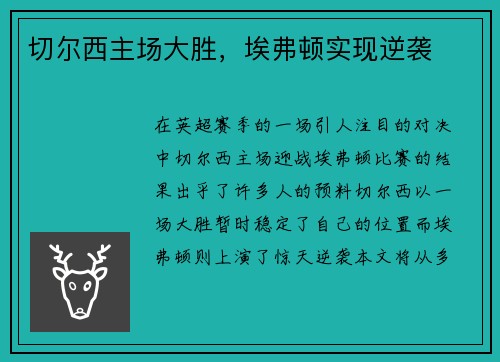 切尔西主场大胜，埃弗顿实现逆袭

在英超赛季的一场引人注目的对决中切尔西主场迎战埃弗顿比赛的结果出乎了许多人的预料切尔西以一场大胜暂时稳定了自己的位置而埃弗顿则上演了惊天逆袭本文将从多